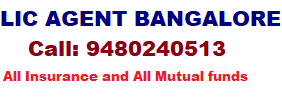 LIC AGENT BANGALORE

Call: 9480240513

All Insurance and All Mutual funds